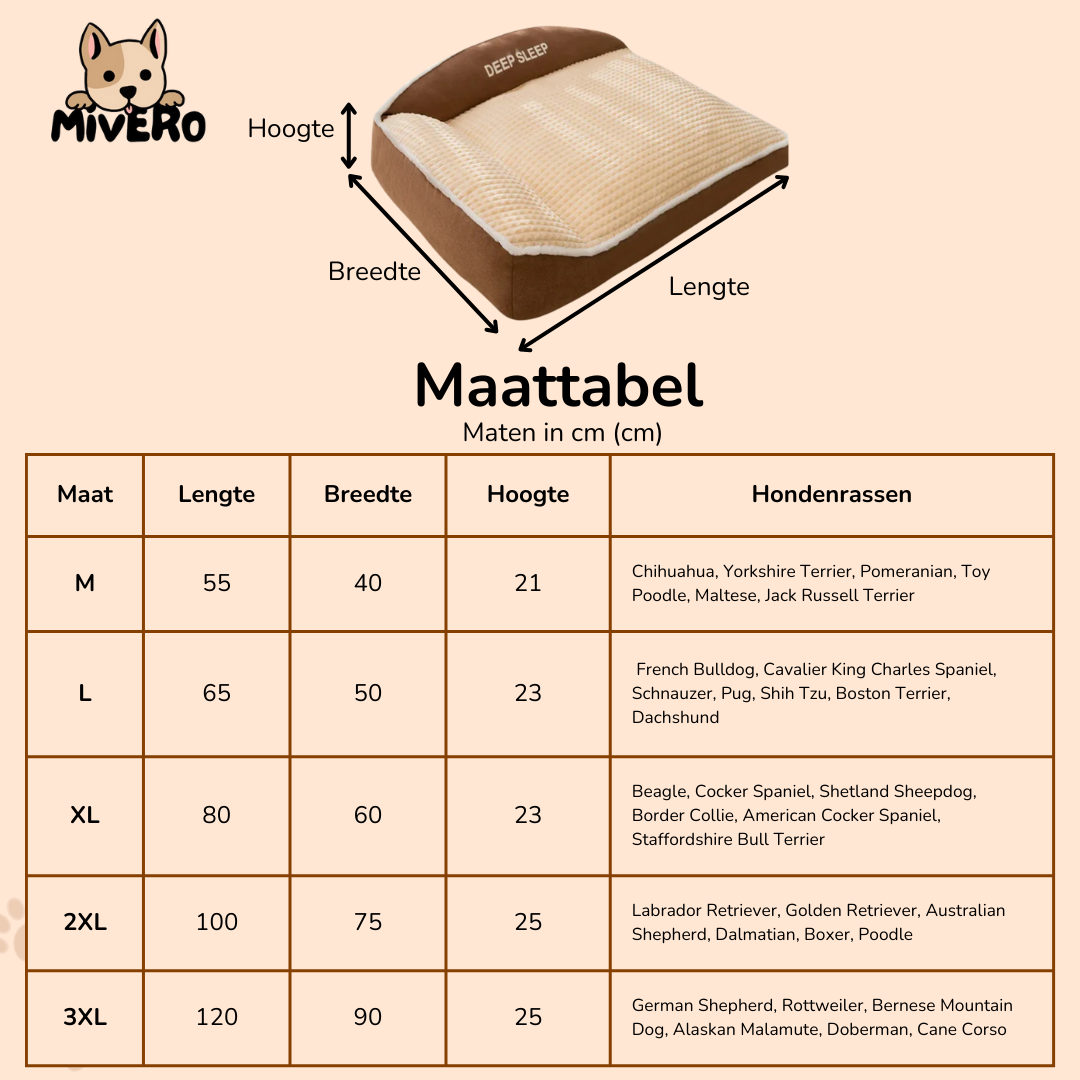 MIVERO

DEEP SLEEP

Hoogte

Breedte

Lengte

Maattabel

Maten in cm (cm)

| Maat | Lengte | Breedte | Hoogte | Hondenrassen |
|---|---|---|---|---|
| M | 55 | 40 | 21 | Chihuahua, Yorkshire Terrier, Pomeranian, Toy Poodle, Maltese, Jack Russell Terrier |
| L | 65 | 50 | 23 | French Bulldog, Cavalier King Charles Spaniel, Schnauzer, Pug, Shih Tzu, Boston Terrier, Dachshund |
| XL | 80 | 60 | 23 | Beagle, Cocker Spaniel, Shetland Sheepdog, Border Collie, American Cocker Spaniel, Staffordshire Bull Terrier |
| 2XL | 100 | 75 | 25 | Labrador Retriever, Golden Retriever, Australian Shepherd, Dalmatian, Boxer, Poodle |
| 3XL | 120 | 90 | 25 | German Shepherd, Rottweiler, Bernese Mountain Dog, Alaskan Malamute, Doberman, Cane Corso |